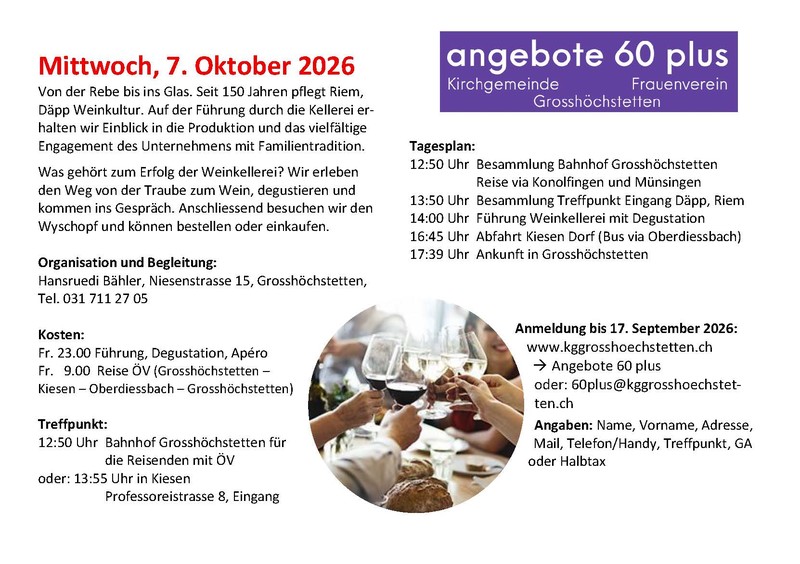 Mittwoch, 7. Oktober 2026

Von der Rebe bis ins Glas. Seit 150 Jahren pflegt Riem, Däpp Weinkultur. Auf der Führung durch die Kellerei erhalten wir Einblick in die Produktion und das vielfältige Engagement des Unternehmens mit Familientradition.

Was gehört zum Erfolg der Weinkellerei? Wir erleben den Weg von der Traube zum Wein, degustieren und kommen ins Gespräch. Anschliessend besuchen wir den Wyschopf und können bestellen oder einkaufen.

Organisation und Begleitung:
Hansruedi Bähler, Niesenstrasse 15, Grosshöchstetten, Tel. 031 711 27 05

Kosten:
Fr. 23.00 Führung, Degustation, Apéro
Fr. 9.00 Reise ÖV (Grosshöchstetten – Kiesen – Oberdiessbach – Grosshöchstetten)

Treffpunkt:
12:50 Uhr Bahnhof Grosshöchstetten für die Reisenden mit ÖV
oder: 13:55 Uhr in Kiesen Professoreistrasse 8, Eingang

angebote 60 plus
Kirchgemeinde Frauenverein
Grosshöchstetten

Tagesplan:
12:50 Uhr Besammlung Bahnhof Grosshöchstetten Reise via Konolfingen und Münsingen
13:50 Uhr Besammlung Treffpunkt Eingang Däpp, Riem
14:00 Uhr Führung Weinkellerei mit Degustation
16:45 Uhr Abfahrt Kiesen Dorf (Bus via Oberdiessbach)
17:39 Uhr Ankunft in Grosshöchstetten

Anmeldung bis 17. September 2026:
www.kggrosshoechstetten.ch
→ Angebote 60 plus
oder: 60plus@kggrosshoechstetten.ch
Angaben: Name, Vorname, Adresse, Mail, Telefon/Handy, Treffpunkt, GA oder Halbtax